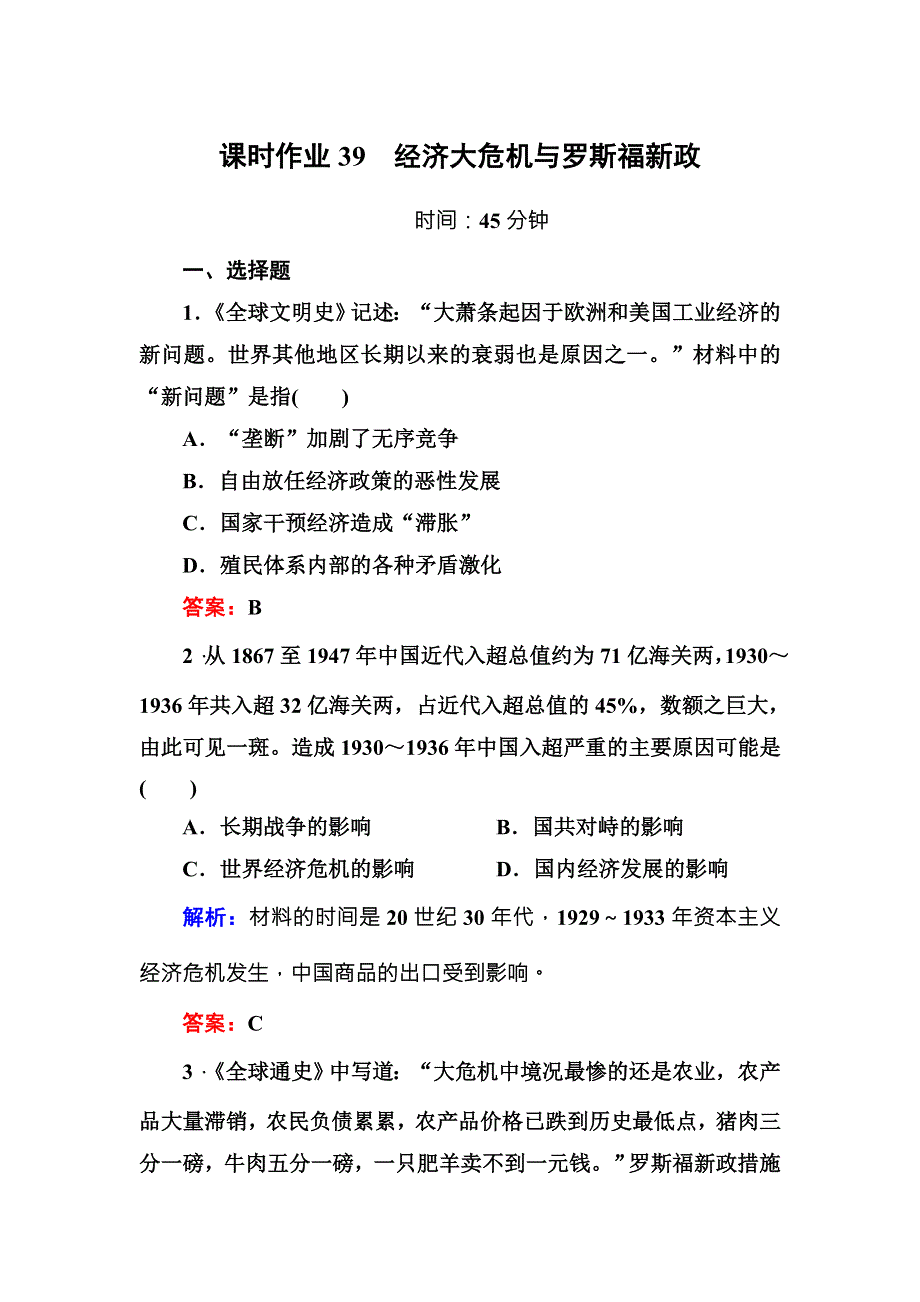 课时作业 39　经济大危机与罗斯福新政

时间：45 分钟

一、选择题

1．《全球文明史》记述：“大萧条起因于欧洲和美国工业经济的新问题。世界其他地区长期以来的衰弱也是原因之一。”材料中的“新问题”是指(　　)

A．“垄断”加剧了无序竞争

B．自由放任经济政策的恶性发展

C．国家干预经济造成“滞胀”

D．殖民体系内部的各种矛盾激化

答案：B

2．从 1867 至 1947 年中国近代入超总值约为 71 亿海关两，1930～1936 年共入超 32 亿海关两，占近代入超总值的 45%，数额之巨大，由此可见一斑。造成 1930～1936 年中国入超严重的主要原因可能是(　　)

A．长期战争的影响　　B．国共对峙的影响

C．世界经济危机的影响　　D．国内经济发展的影响

解析：材料的时间是 20 世纪 30 年代，1929～1933 年资本主义经济危机发生，中国商品的出口受到影响。

答案：C

3．《全球通史》中写道：“大危机中境况最惨的还是农业，农产品大量滞销，农民负债累累，农产品价格已跌到历史最低点，猪肉三分一磅，牛肉五分一磅，一只肥羊卖不到一元钱。”罗斯福新政措施